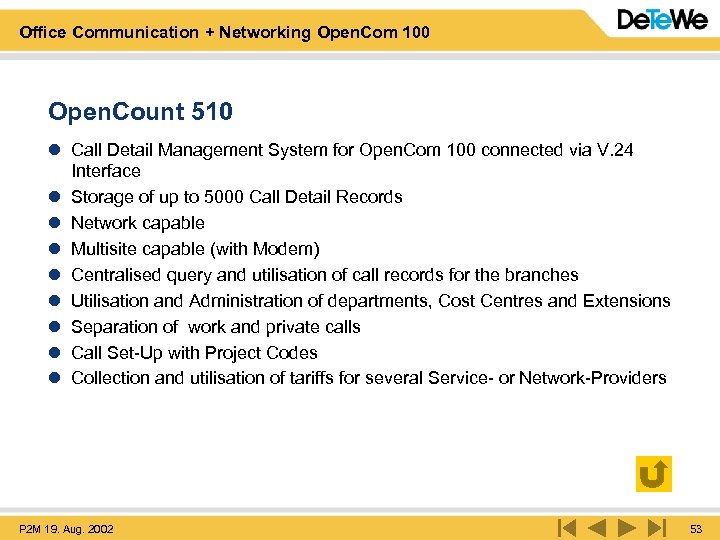 Office Communication + Networking OpenCom 100

DeTeWe

OpenCount 510

- Call Detail Management System for OpenCom 100 connected via V.24 Interface
- Storage of up to 5000 Call Detail Records
- Network capable
- Multisite capable (with Modem)
- Centralised query and utilisation of call records for the branches
- Utilisation and Administration of departments, Cost Centres and Extensions
- Separation of work and private calls
- Call Set-Up with Project Codes
- Collection and utilisation of tariffs for several Service- or Network-Providers

P2M 19. Aug. 2002

53